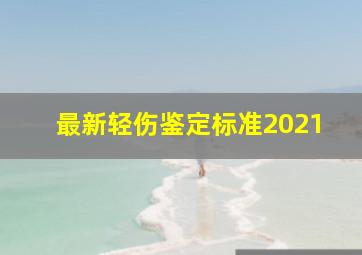 最新轻伤鉴定标准2021